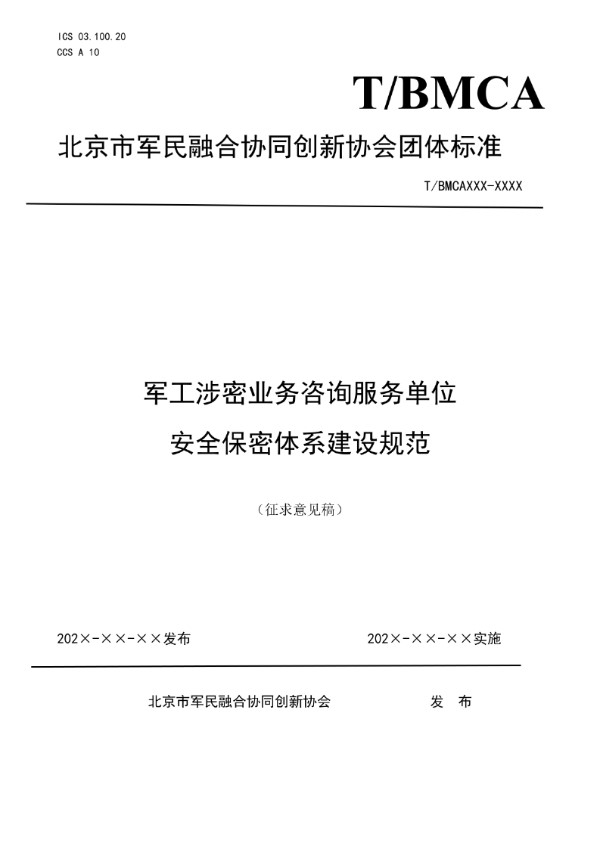 ICS 03.100.20
CCS A 10

T/BMCA

北京市军民融合协同创新协会团体标准

T/BMCAXXX-XXXX

军工涉密业务咨询服务单位
安全保密体系建设规范

（征求意见稿）

202×-××-××发布

202×-××-××实施

北京市军民融合协同创新协会 发 布